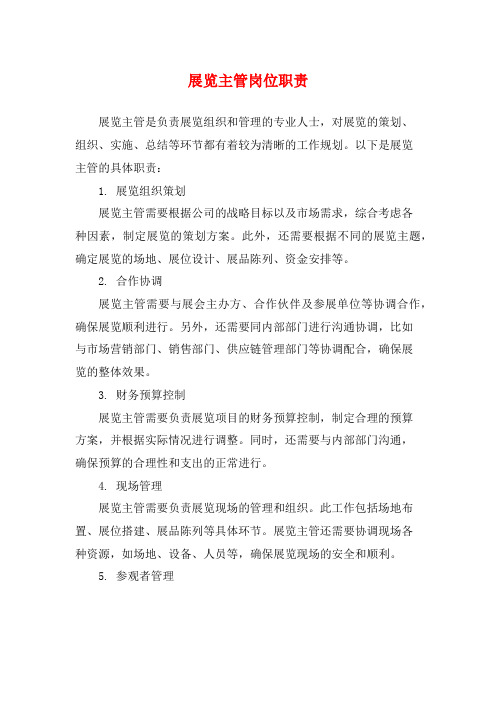 展览主管岗位职责

展览主管是负责展览组织和管理的专业人士，对展览的策划、组织、实施、总结等环节都有着较为清晰的工作规划。以下是展览主管的具体职责：

1. 展览组织策划

展览主管需要根据公司的战略目标以及市场需求，综合考虑各种因素，制定展览的策划方案。此外，还需要根据不同的展览主题，确定展览的场地、展位设计、展品陈列、资金安排等。

2. 合作协调

展览主管需要与展会主办方、合作伙伴及参展单位等协调合作，确保展览顺利进行。另外，还需要同内部部门进行沟通协调，比如与市场营销部门、销售部门、供应链管理部门等协调配合，确保展览的整体效果。

3. 财务预算控制

展览主管需要负责展览项目的财务预算控制，制定合理的预算方案，并根据实际情况进行调整。同时，还需要与内部部门沟通，确保预算的合理性和支出的正常进行。

4. 现场管理

展览主管需要负责展览现场的管理和组织。此工作包括场地布置、展位搭建、展品陈列等具体环节。展览主管还需要协调现场各种资源，如场地、设备、人员等，确保展览现场的安全和顺利。

5. 参观者管理